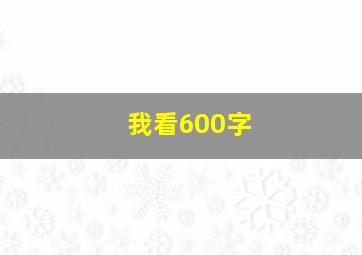 我看600字